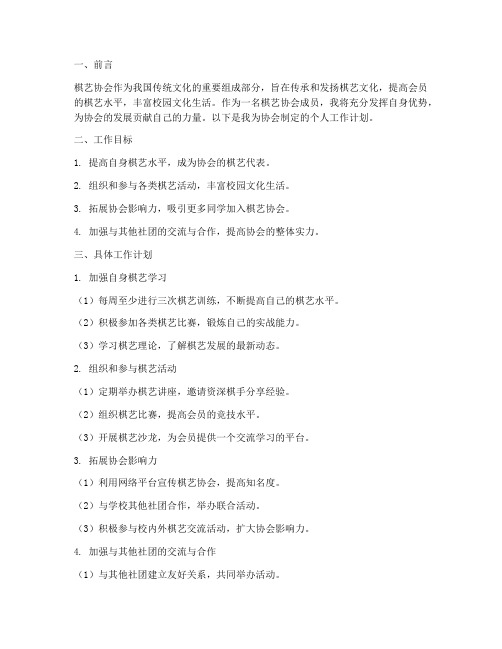 一、前言

棋艺协会作为我国传统文化的重要组成部分，旨在传承和发扬棋艺文化，提高会员的棋艺水平，丰富校园文化生活。作为一名棋艺协会成员，我将充分发挥自身优势，为协会的发展贡献自己的力量。以下是我为协会制定的个人工作计划。

二、工作目标

1. 提高自身棋艺水平，成为协会的棋艺代表。

2. 组织和参与各类棋艺活动，丰富校园文化生活。

3. 拓展协会影响力，吸引更多同学加入棋艺协会。

4. 加强与其他社团的交流与合作，提高协会的整体实力。

三、具体工作计划

1. 加强自身棋艺学习

（1）每周至少进行三次棋艺训练，不断提高自己的棋艺水平。

（2）积极参加各类棋艺比赛，锻炼自己的实战能力。

（3）学习棋艺理论，了解棋艺发展的最新动态。

2. 组织和参与棋艺活动

（1）定期举办棋艺讲座，邀请资深棋手分享经验。

（2）组织棋艺比赛，提高会员的竞技水平。

（3）开展棋艺沙龙，为会员提供一个交流学习的平台。

3. 拓展协会影响力

（1）利用网络平台宣传棋艺协会，提高知名度。

（2）与学校其他社团合作，举办联合活动。

（3）积极参与校内外棋艺交流活动，扩大协会影响力。

4. 加强与其他社团的交流与合作

（1）与其他社团建立友好关系，共同举办活动。